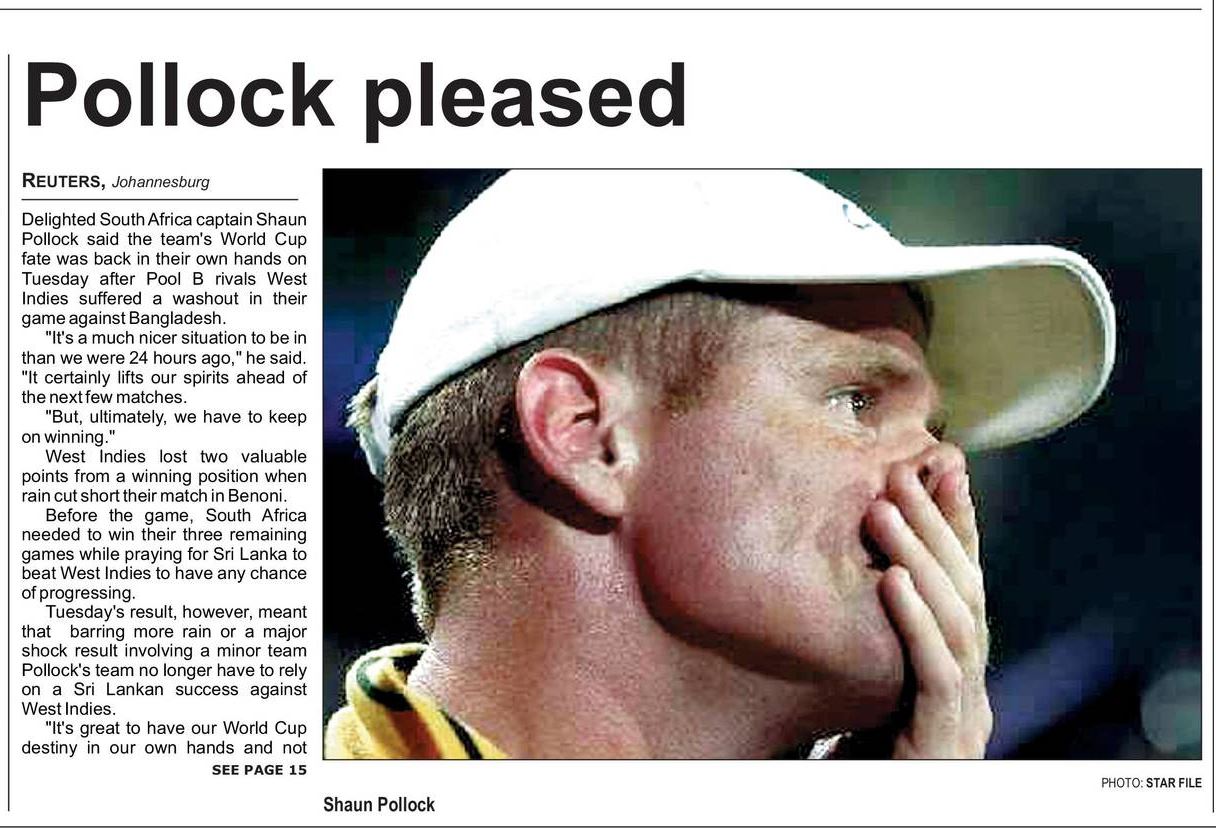 Pollock pleased

REUTERS, Johannesburg

Delighted South Africa captain Shaun Pollock said the team's World Cup fate was back in their own hands on Tuesday after Pool B rivals West Indies suffered a washout in their game against Bangladesh.

"It's a much nicer situation to be in than we were 24 hours ago," he said. "It certainly lifts our spirits ahead of the next few matches.

"But, ultimately, we have to keep on winning."

West Indies lost two valuable points from a winning position when rain cut short their match in Benoni.

Before the game, South Africa needed to win their three remaining games while praying for Sri Lanka to beat West Indies to have any chance of progressing.

Tuesday's result, however, meant that barring more rain or a major shock result involving a minor team Pollock's team no longer have to rely on a Sri Lankan success against West Indies.

"It's great to have our World Cup destiny in our own hands and not

SEE PAGE 15

PHOTO: STAR FILE

Shaun Pollock